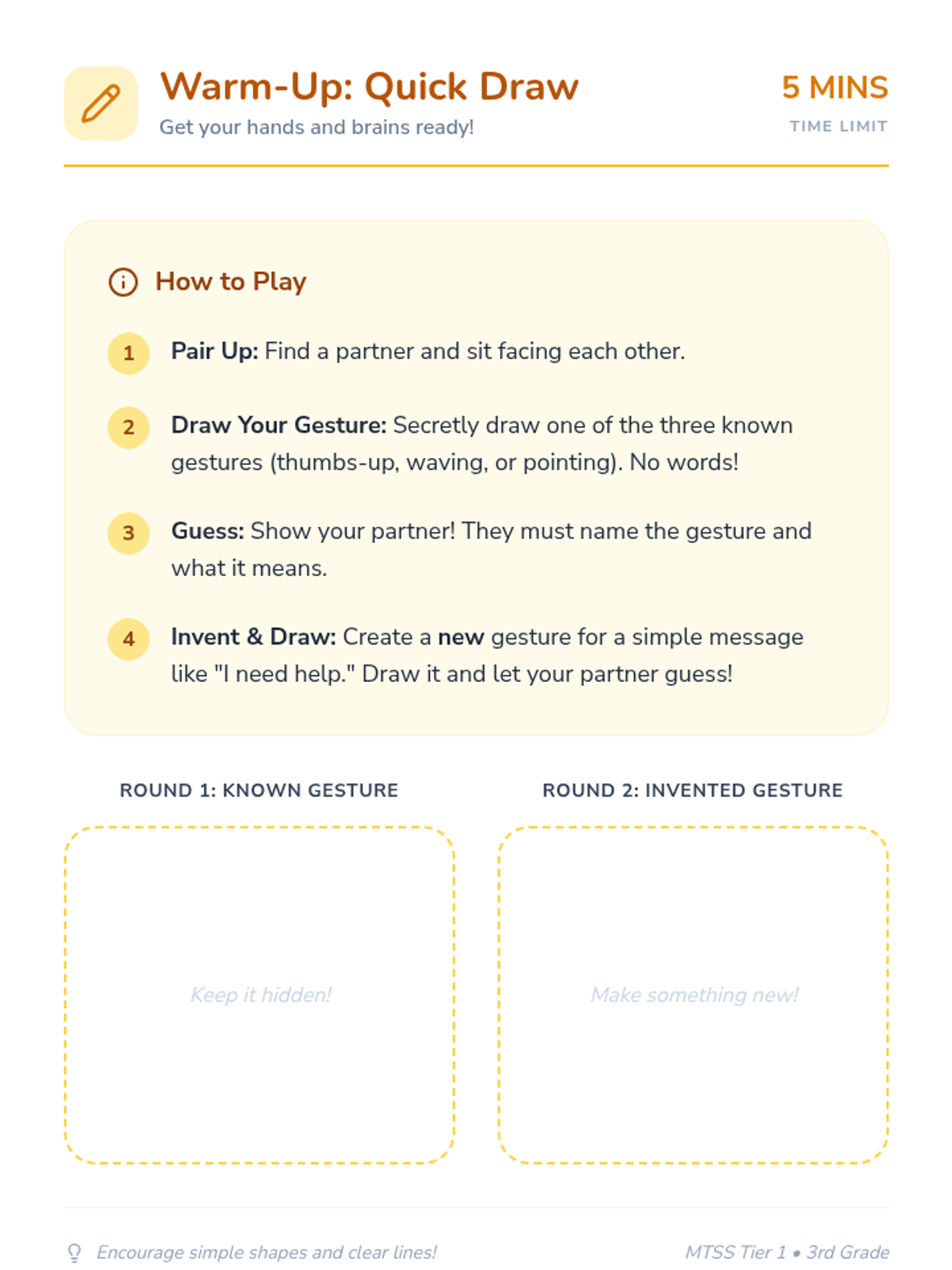 Warm-Up: Quick Draw
Get your hands and brains ready!

5 MINS
TIME LIMIT

How to Play

1 Pair Up: Find a partner and sit facing each other.

2 Draw Your Gesture: Secretly draw one of the three known gestures (thumbs-up, waving, or pointing). No words!

3 Guess: Show your partner! They must name the gesture and what it means.

4 Invent & Draw: Create a new gesture for a simple message like "I need help." Draw it and let your partner guess!

ROUND 1: KNOWN GESTURE

Keep it hidden!

ROUND 2: INVENTED GESTURE

Make something new!

Encourage simple shapes and clear lines!

MTSS Tier 1 • 3rd Grade